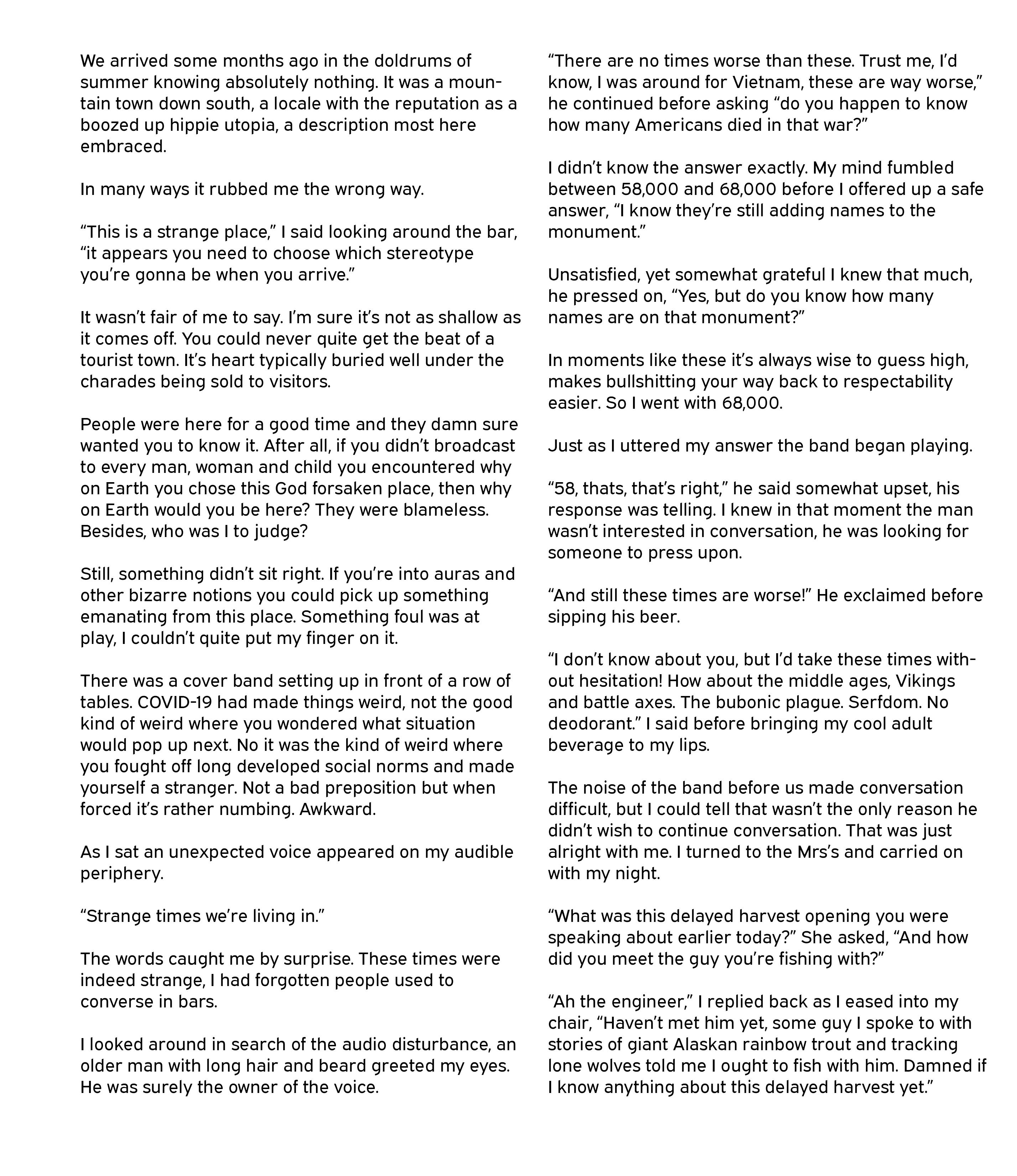 We arrived some months ago in the doldrums of summer knowing absolutely nothing. It was a mountain town down south, a locale with the reputation as a boozed up hippie utopia, a description most here embraced.

In many ways it rubbed me the wrong way.

“This is a strange place,” I said looking around the bar, “it appears you need to choose which stereotype you’re gonna be when you arrive.”

It wasn’t fair of me to say. I’m sure it’s not as shallow as it comes off. You could never quite get the beat of a tourist town. It’s heart typically buried well under the charades being sold to visitors.

People were here for a good time and they damn sure wanted you to know it. After all, if you didn’t broadcast to every man, woman and child you encountered why on Earth you chose this God forsaken place, then why on Earth would you be here? They were blameless. Besides, who was I to judge?

Still, something didn’t sit right. If you’re into auras and other bizarre notions you could pick up something emanating from this place. Something foul was at play, I couldn’t quite put my finger on it.

There was a cover band setting up in front of a row of tables. COVID-19 had made things weird, not the good kind of weird where you wondered what situation would pop up next. No it was the kind of weird where you fought off long developed social norms and made yourself a stranger. Not a bad preposition but when forced it’s rather numbing. Awkward.

As I sat an unexpected voice appeared on my audible periphery.

“Strange times we’re living in.”

The words caught me by surprise. These times were indeed strange, I had forgotten people used to converse in bars.

I looked around in search of the audio disturbance, an older man with long hair and beard greeted my eyes. He was surely the owner of the voice.

“There are no times worse than these. Trust me, I’d know, I was around for Vietnam, these are way worse,” he continued before asking “do you happen to know how many Americans died in that war?”

I didn’t know the answer exactly. My mind fumbled between 58,000 and 68,000 before I offered up a safe answer, “I know they’re still adding names to the monument.”

Unsatisfied, yet somewhat grateful I knew that much, he pressed on, “Yes, but do you know how many names are on that monument?”

In moments like these it’s always wise to guess high, makes bullshitting your way back to respectability easier. So I went with 68,000.

Just as I uttered my answer the band began playing.

“58, thats, that’s right,” he said somewhat upset, his response was telling. I knew in that moment the man wasn’t interested in conversation, he was looking for someone to press upon.

“And still these times are worse!” He exclaimed before sipping his beer.

“I don’t know about you, but I’d take these times without hesitation! How about the middle ages, Vikings and battle axes. The bubonic plague. Serfdom. No deodorant.” I said before bringing my cool adult beverage to my lips.

The noise of the band before us made conversation difficult, but I could tell that wasn’t the only reason he didn’t wish to continue conversation. That was just alright with me. I turned to the Mrs’s and carried on with my night.

“What was this delayed harvest opening you were speaking about earlier today?” She asked, “And how did you meet the guy you’re fishing with?”

“Ah the engineer,” I replied back as I eased into my chair, “Haven’t met him yet, some guy I spoke to with stories of giant Alaskan rainbow trout and tracking lone wolves told me I ought to fish with him. Damned if I know anything about this delayed harvest yet.”